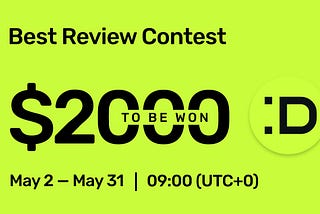 Best Review Contest

$2000 TO BE WON

:D

May 2 — May 31 | 09:00 (UTC+0)